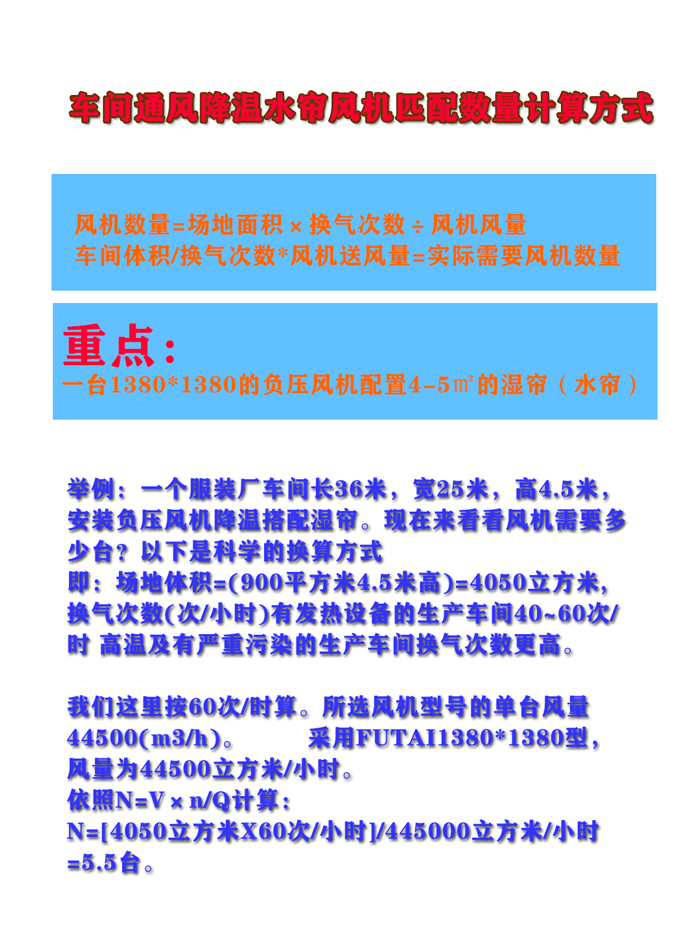 车间通风降温水帘风机匹配数量计算方式

风机数量=场地面积×换气次数÷风机风量
车间体积/换气次数*风机送风量=实际需要风机数量

重点：
一台1380*1380的负压风机配置4-5㎡的湿帘（水帘）

举例：一个服装厂车间长36米，宽25米，高4.5米，安装负压风机降温搭配湿帘。现在来看看风机需要多少台？以下是科学的换算方式
即：场地体积=(900平方米4.5米高)=4050立方米，换气次数(次/小时)有发热设备的生产车间40~60次/时 高温及有严重污染的生产车间换气次数更高。

我们这里按60次/时算。所选风机型号的单台风量44500(m3/h)。 采用FUTAI1380*1380型，风量为44500立方米/小时。
依照N=V×n/Q计算：
N=[4050立方米X60次/小时]/445000立方米/小时=5.5台。